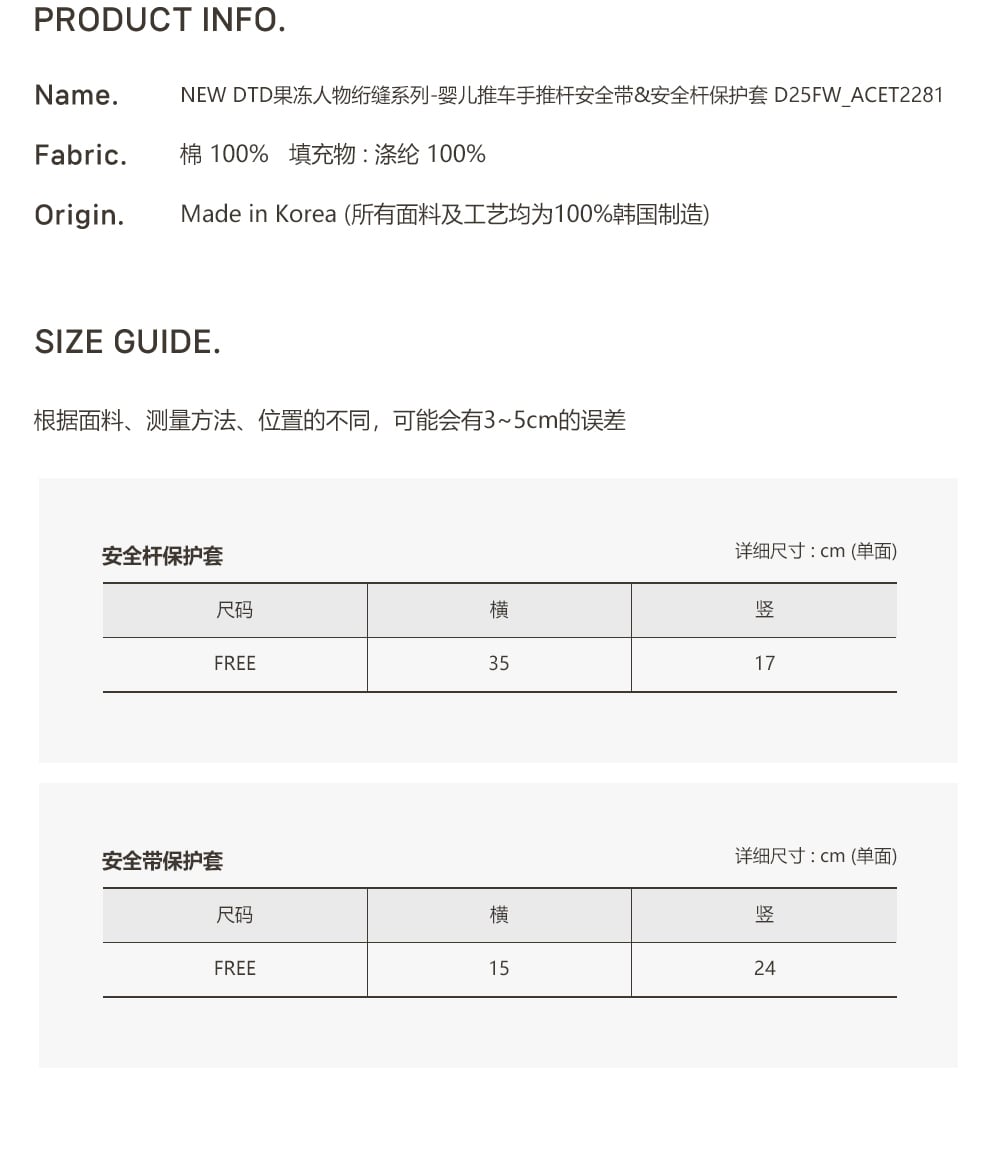 PRODUCT INFO.

Name. NEW DTD果冻人物绗缝系列-婴儿推车手推杆安全带&安全杆保护套 D25FW_ACET2281

Fabric. 棉 100% 填充物 : 涤纶 100%

Origin. Made in Korea (所有面料及工艺均为100%韩国制造)

SIZE GUIDE.

根据面料、测量方法、位置的不同，可能会有3~5cm的误差

安全杆保护套

详细尺寸 : cm (单面)

| 尺码 | 横 | 竖 |
|---|---|---|
| FREE | 35 | 17 |

安全带保护套

详细尺寸 : cm (单面)

| 尺码 | 横 | 竖 |
|---|---|---|
| FREE | 15 | 24 |